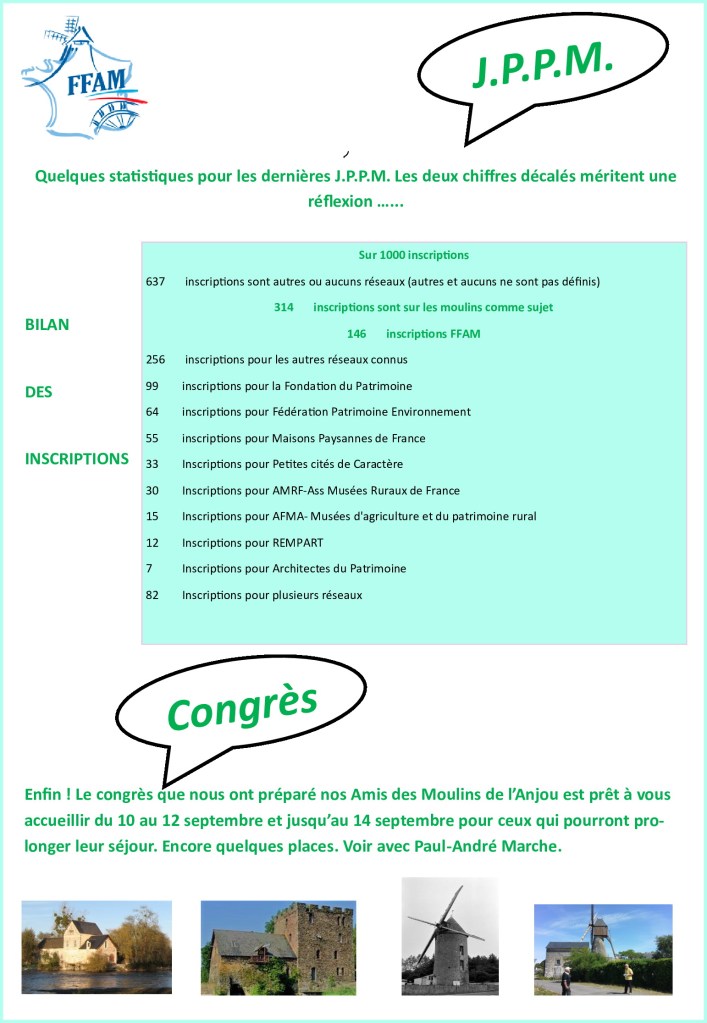 FFAM

J.P.P.M.

Quelques statistiques pour les dernières J.P.P.M. Les deux chiffres décalés méritent une réflexion …...

BILAN

DES

INSCRIPTIONS

Sur 1000 inscriptions

637 inscriptions sont autres ou aucuns réseaux (autres et aucuns ne sont pas définis)

314 inscriptions sont sur les moulins comme sujet

146 inscriptions FFAM

256 inscriptions pour les autres réseaux connus

99 inscriptions pour la Fondation du Patrimoine

64 inscriptions pour Fédération Patrimoine Environnement

55 inscriptions pour Maisons Paysannes de France

33 Inscriptions pour Petites cités de Caractère

30 Inscriptions pour AMRF-Ass Musées Ruraux de France

15 Inscriptions pour AFMA- Musées d'agriculture et du patrimoine rural

12 Inscriptions pour REMPART

7 Inscriptions pour Architectes du Patrimoine

82 Inscriptions pour plusieurs réseaux

Congrès

Enfin ! Le congrès que nous ont préparé nos Amis des Moulins de l'Anjou est prêt à vous accueillir du 10 au 12 septembre et jusqu'au 14 septembre pour ceux qui pourront prolonger leur séjour. Encore quelques places. Voir avec Paul-André Marche.